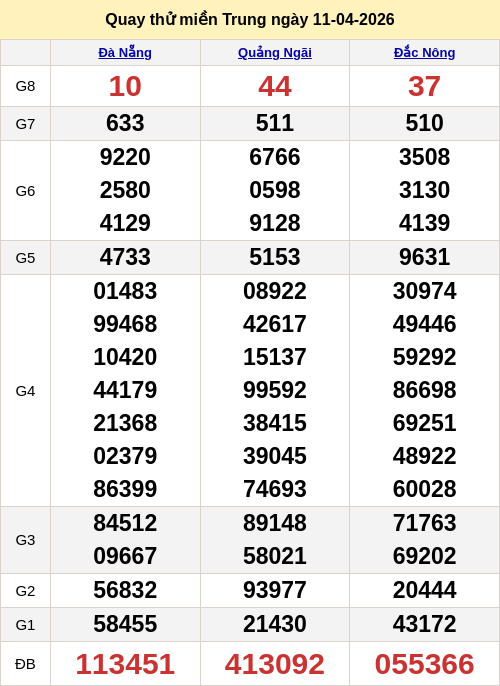 Quay thử miền Trung ngày 11-04-2026

| | Đà Nẵng | Quảng Ngãi | Đắc Nông |
|---|---|---|---|
| G8 | 10 | 44 | 37 |
| G7 | 633 | 511 | 510 |
| G6 | 9220 2580 4129 | 6766 0598 9128 | 3508 3130 4139 |
| G5 | 4733 | 5153 | 9631 |
| G4 | 01483 99468 10420 44179 21368 02379 86399 | 08922 42617 15137 99592 38415 39045 74693 | 30974 49446 59292 86698 69251 48922 60028 |
| G3 | 84512 09667 | 89148 58021 | 71763 69202 |
| G2 | 56832 | 93977 | 20444 |
| G1 | 58455 | 21430 | 43172 |
| ĐB | 113451 | 413092 | 055366 |